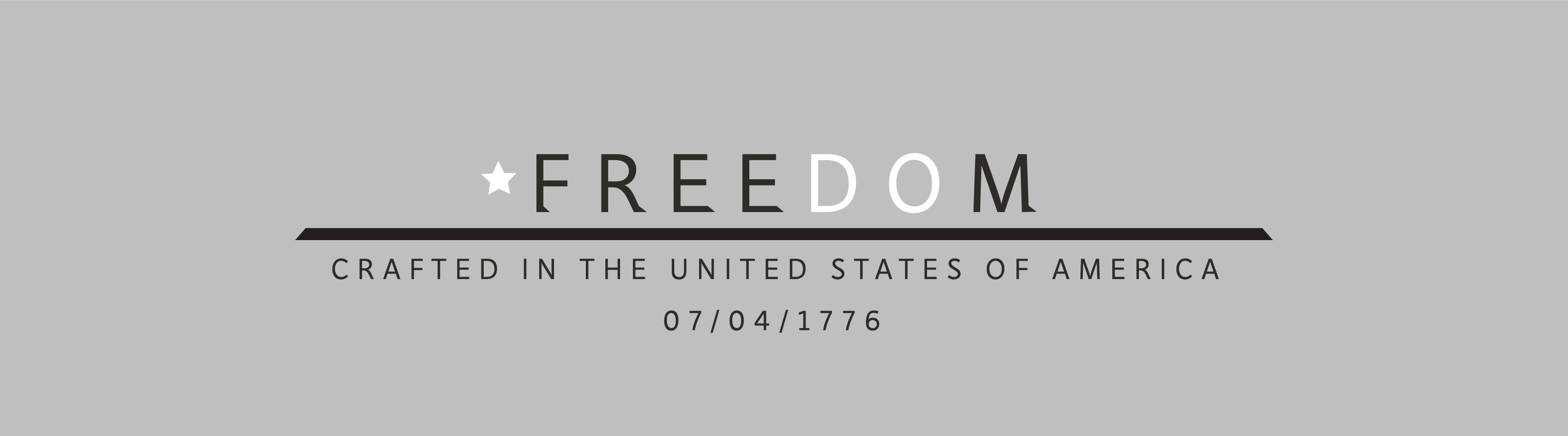 FREEDOM

CRAFTED IN THE UNITED STATES OF AMERICA

07/04/1776